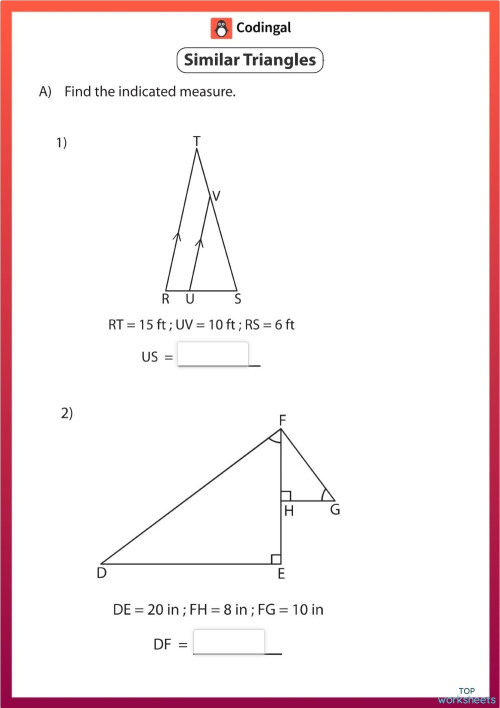 Codingal

Similar Triangles

A) Find the indicated measure.

1)

T

V

R U S

RT = 15 ft ; UV = 10 ft ; RS = 6 ft

US =

2)

F

H G

D E

DE = 20 in ; FH = 8 in ; FG = 10 in

DF =

TOP worksheets